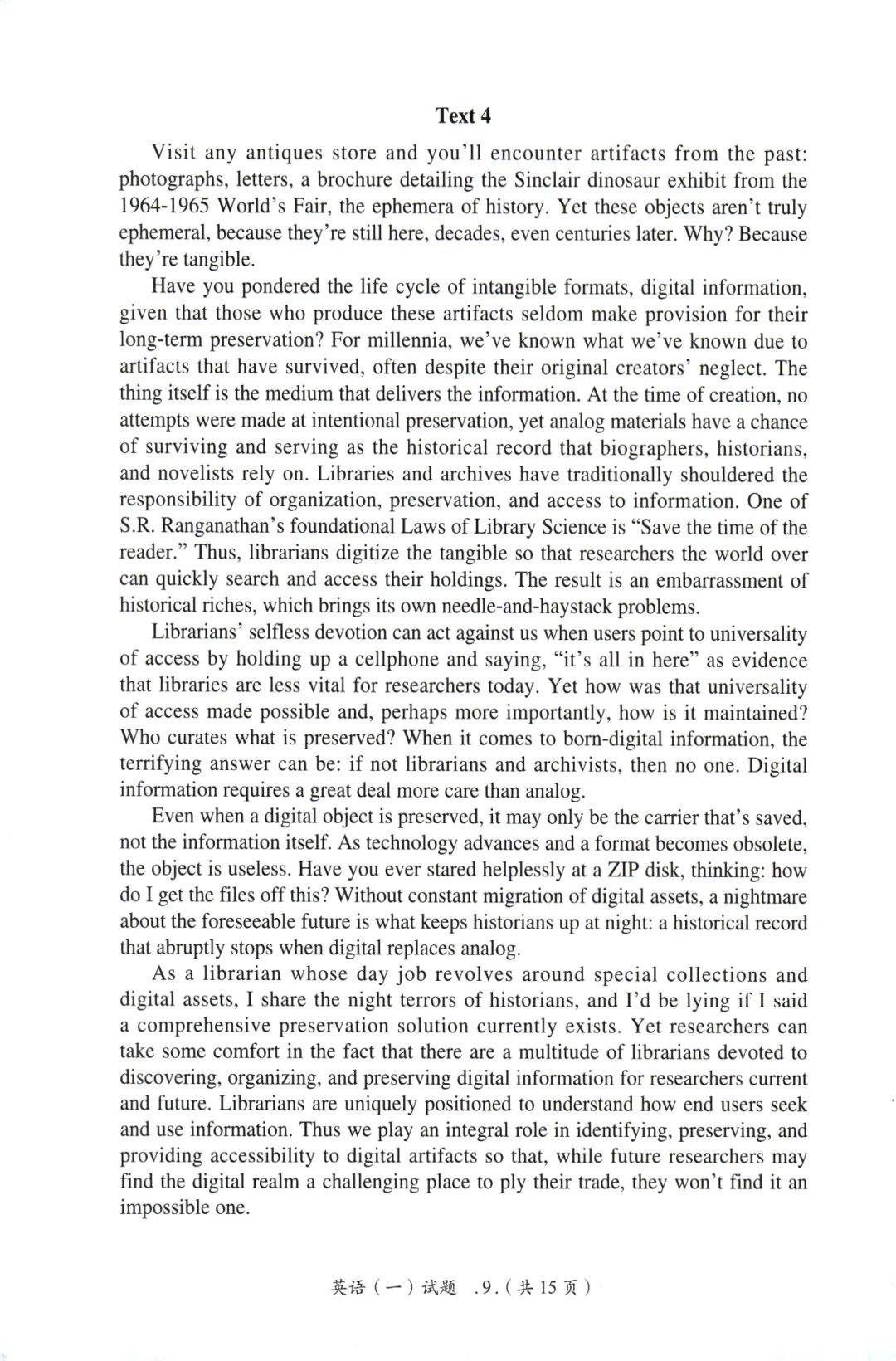 Text 4

Visit any antiques store and you'll encounter artifacts from the past: photographs, letters, a brochure detailing the Sinclair dinosaur exhibit from the 1964-1965 World's Fair, the ephemera of history. Yet these objects aren't truly ephemeral, because they're still here, decades, even centuries later. Why? Because they're tangible.

Have you pondered the life cycle of intangible formats, digital information, given that those who produce these artifacts seldom make provision for their long-term preservation? For millennia, we've known what we've known due to artifacts that have survived, often despite their original creators' neglect. The thing itself is the medium that delivers the information. At the time of creation, no attempts were made at intentional preservation, yet analog materials have a chance of surviving and serving as the historical record that biographers, historians, and novelists rely on. Libraries and archives have traditionally shouldered the responsibility of organization, preservation, and access to information. One of S.R. Ranganathan's foundational Laws of Library Science is "Save the time of the reader." Thus, librarians digitize the tangible so that researchers the world over can quickly search and access their holdings. The result is an embarrassment of historical riches, which brings its own needle-and-haystack problems.

Librarians' selfless devotion can act against us when users point to universality of access by holding up a cellphone and saying, "it's all in here" as evidence that libraries are less vital for researchers today. Yet how was that universality of access made possible and, perhaps more importantly, how is it maintained? Who curates what is preserved? When it comes to born-digital information, the terrifying answer can be: if not librarians and archivists, then no one. Digital information requires a great deal more care than analog.

Even when a digital object is preserved, it may only be the carrier that's saved, not the information itself. As technology advances and a format becomes obsolete, the object is useless. Have you ever stared helplessly at a ZIP disk, thinking: how do I get the files off this? Without constant migration of digital assets, a nightmare about the foreseeable future is what keeps historians up at night: a historical record that abruptly stops when digital replaces analog.

As a librarian whose day job revolves around special collections and digital assets, I share the night terrors of historians, and I'd be lying if I said a comprehensive preservation solution currently exists. Yet researchers can take some comfort in the fact that there are a multitude of librarians devoted to discovering, organizing, and preserving digital information for researchers current and future. Librarians are uniquely positioned to understand how end users seek and use information. Thus we play an integral role in identifying, preserving, and providing accessibility to digital artifacts so that, while future researchers may find the digital realm a challenging place to ply their trade, they won't find it an impossible one.

英语（一）试题 .9.（共 15 页）